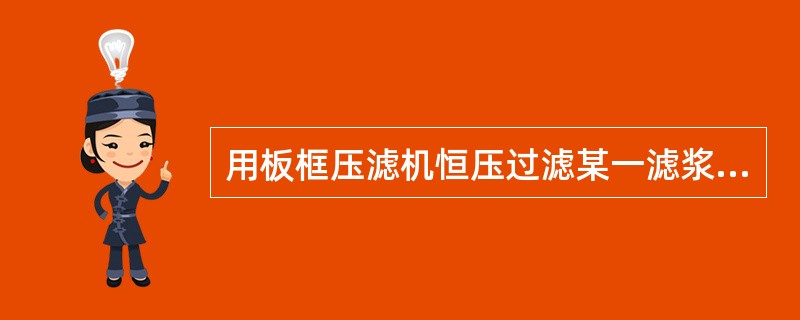 用板框压滤机恒压过滤某一滤浆...